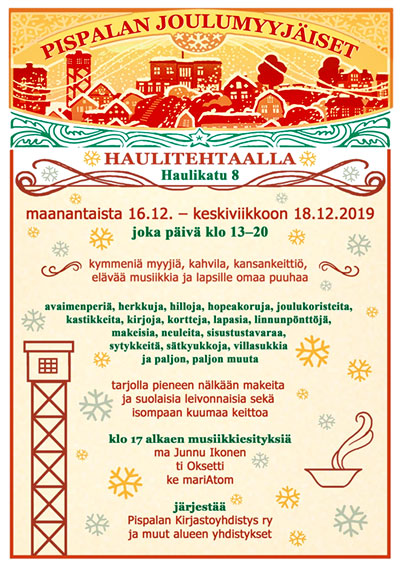 PISPALAN JOULUMYYJÄISET

HAULITEHTAALLA
Haulikatu 8

maanantaista 16.12. – keskiviikkoon 18.12.2019
joka päivä klo 13–20

kymmeniä myyjiä, kahvila, kansankeittiö, elävää musiikkia ja lapsille omaa puuhaa

avaimenperiä, herkkuja, hilloja, hopeakoruja, joulukoristeita, kastikkeita, kirjoja, kortteja, lapasia, linnunpönttöjä, makeisia, neuleita, sisustustavaraa, sytykkeitä, sätkyukkoja, villasukkia ja paljon, paljon muuta

tarjolla pieneen nälkään makeita ja suolaisia leivonnaisia sekä isompaan kuumaa keittoa

klo 17 alkaen musiikkiesityksiä
ma Junnu Ikonen
ti Oksetti
ke mariAtom

järjestää
Pispalan Kirjastoyhdistys ry
ja muut alueen yhdistykset